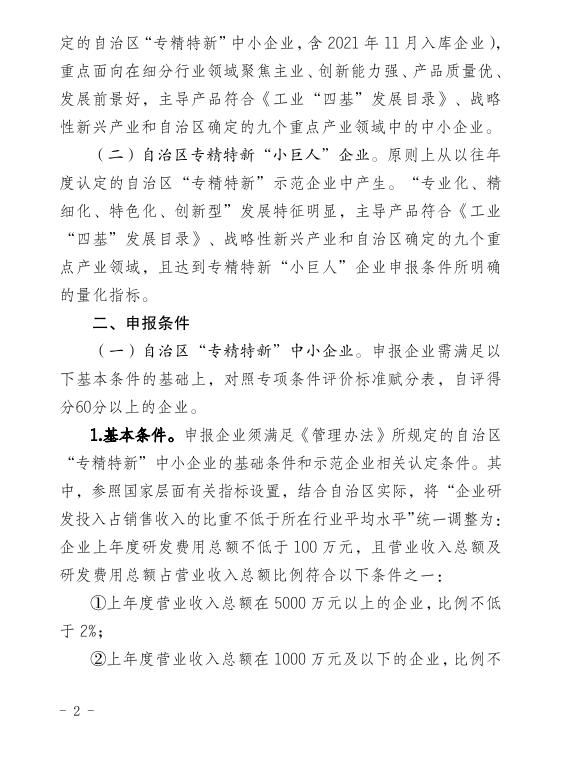 定的自治区“专精特新”中小企业，含 2021 年 11 月入库企业），重点面向在细分行业领域聚焦主业、创新能力强、产品质量优、发展前景好，主导产品符合《工业“四基”发展目录》、战略性新兴产业和自治区确定的九个重点产业领域中的中小企业。

（二）自治区专精特新“小巨人”企业。原则上从以往年度认定的自治区“专精特新”示范企业中产生。“专业化、精细化、特色化、创新型”发展特征明显，主导产品符合《工业“四基”发展目录》、战略性新兴产业和自治区确定的九个重点产业领域，且达到专精特新“小巨人”企业申报条件所明确的量化指标。

二、申报条件

（一）自治区“专精特新”中小企业。申报企业需满足以下基本条件的基础上，对照专项条件评价标准赋分表，自评得分60分以上的企业。

1.基本条件。申报企业须满足《管理办法》所规定的自治区“专精特新”中小企业的基础条件和示范企业相关认定条件。其中，参照国家层面有关指标设置，结合自治区实际，将“企业研发投入占销售收入的比重不低于所在行业平均水平”统一调整为：企业上年度研发费用总额不低于 100 万元，且营业收入总额及研发费用总额占营业收入总额比例符合以下条件之一：

①上年度营业收入总额在 5000 万元以上的企业，比例不低于 2%；

②上年度营业收入总额在 1000 万元及以下的企业，比例不

- 2 -